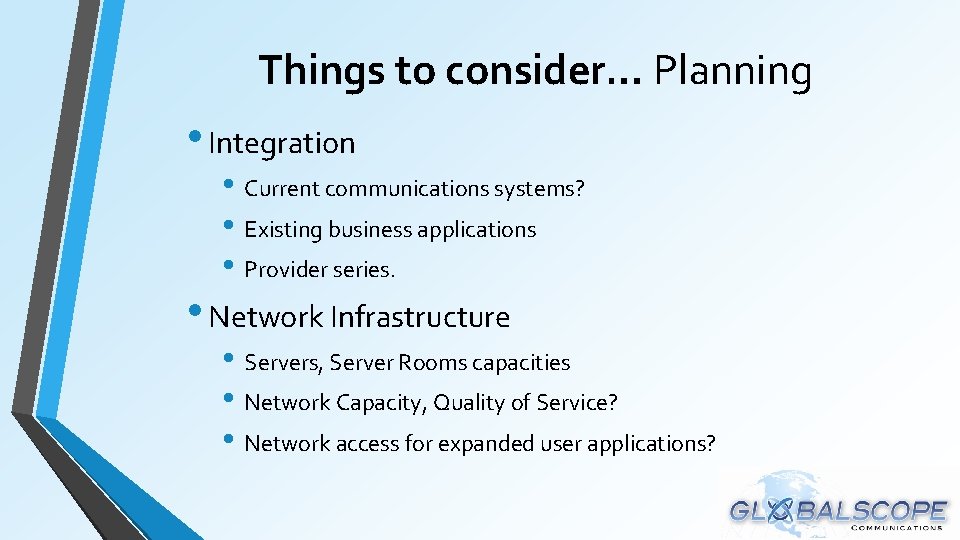 Things to consider… Planning

• Integration
  • Current communications systems?
  • Existing business applications
  • Provider series.

• Network Infrastructure
  • Servers, Server Rooms capacities
  • Network Capacity, Quality of Service?
  • Network access for expanded user applications?

GLOBALSCOPE
COMMUNICATIONS